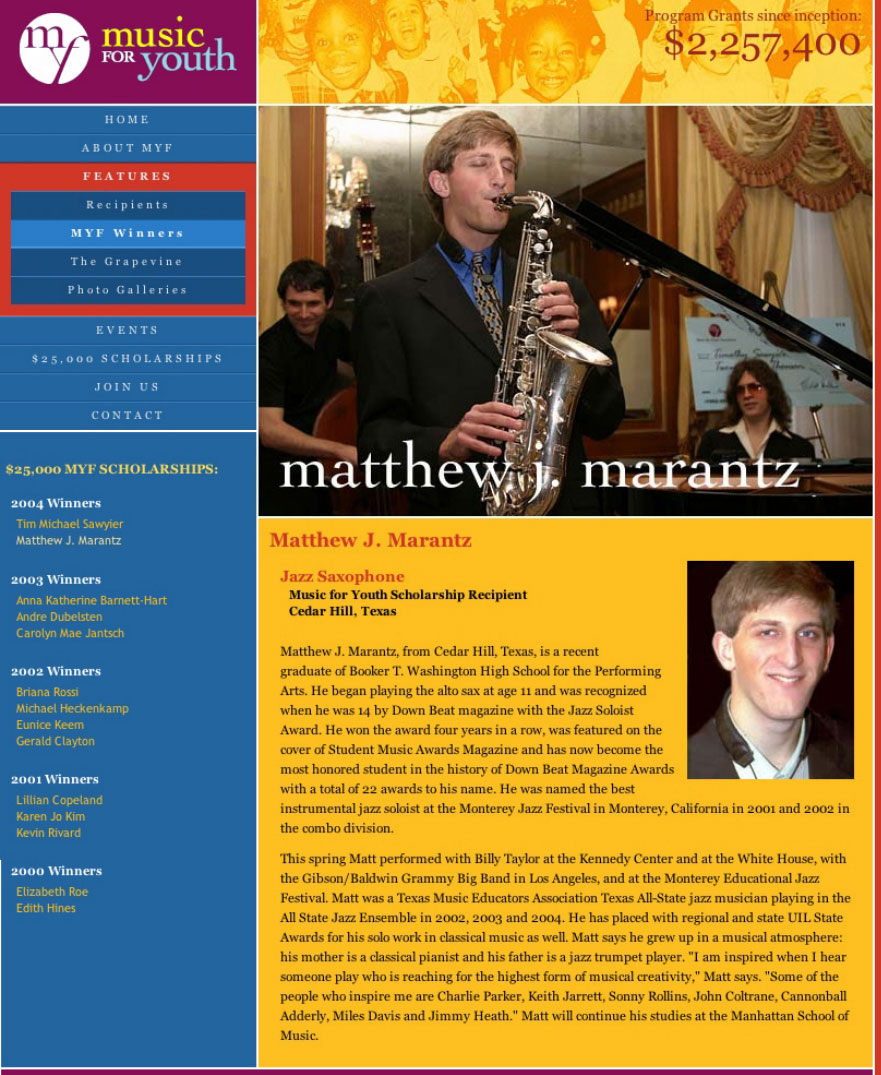 myf music FOR youth

Program Grants since inception:
$2,257,400

HOME
ABOUT MYF
FEATURES
Recipients
MYF Winners
The Grapevine
Photo Galleries
EVENTS
$25,000 SCHOLARSHIPS
JOIN US
CONTACT

$25,000 MYF SCHOLARSHIPS:

2004 Winners
Tim Michael Sawyier
Matthew J. Marantz

2003 Winners
Anna Katherine Barnett-Hart
Andre Dubelsten
Carolyn Mae Jantsch

2002 Winners
Briana Rossi
Michael Heckenkamp
Eunice Keem
Gerald Clayton

2001 Winners
Lillian Copeland
Karen Jo Kim
Kevin Rivard

2000 Winners
Elizabeth Roe
Edith Hines

matthew j. marantz

Matthew J. Marantz

Jazz Saxophone
Music for Youth Scholarship Recipient
Cedar Hill, Texas

Matthew J. Marantz, from Cedar Hill, Texas, is a recent graduate of Booker T. Washington High School for the Performing Arts. He began playing the alto sax at age 11 and was recognized when he was 14 by Down Beat magazine with the Jazz Soloist Award. He won the award four years in a row, was featured on the cover of Student Music Awards Magazine and has now become the most honored student in the history of Down Beat Magazine Awards with a total of 22 awards to his name. He was named the best instrumental jazz soloist at the Monterey Jazz Festival in Monterey, California in 2001 and 2002 in the combo division.

This spring Matt performed with Billy Taylor at the Kennedy Center and at the White House, with the Gibson/Baldwin Grammy Big Band in Los Angeles, and at the Monterey Educational Jazz Festival. Matt was a Texas Music Educators Association Texas All-State jazz musician playing in the All State Jazz Ensemble in 2002, 2003 and 2004. He has placed with regional and state UIL State Awards for his solo work in classical music as well. Matt says he grew up in a musical atmosphere: his mother is a classical pianist and his father is a jazz trumpet player. "I am inspired when I hear someone play who is reaching for the highest form of musical creativity," Matt says. "Some of the people who inspire me are Charlie Parker, Keith Jarrett, Sonny Rollins, John Coltrane, Cannonball Adderly, Miles Davis and Jimmy Heath." Matt will continue his studies at the Manhattan School of Music.